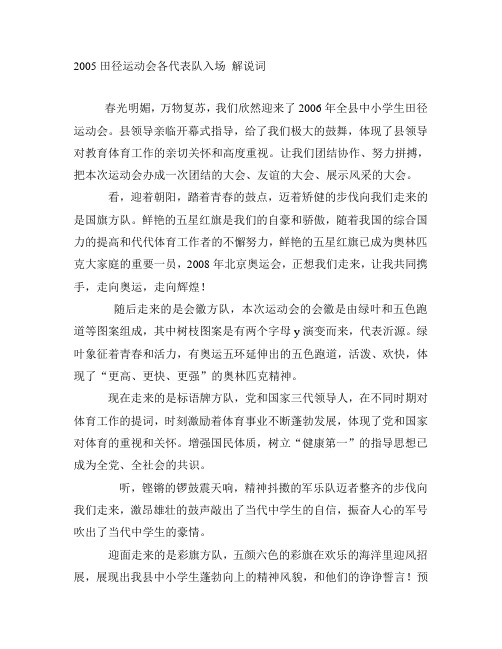 2005 田径运动会各代表队入场 解说词

春光明媚，万物复苏，我们欣然迎来了 2006 年全县中小学生田径运动会。县领导亲临开幕式指导，给了我们极大的鼓舞，体现了县领导对教育体育工作的亲切关怀和高度重视。让我们团结协作、努力拼搏，把本次运动会办成一次团结的大会、友谊的大会、展示风采的大会。

看，迎着朝阳，踏着青春的鼓点，迈着矫健的步伐向我们走来的是国旗方队。鲜艳的五星红旗是我们的自豪和骄傲，随着我国的综合国力的提高和代代体育工作者的不懈努力，鲜艳的五星红旗已成为奥林匹克大家庭的重要一员，2008 年北京奥运会，正想我们走来，让我共同携手，走向奥运，走向辉煌！

随后走来的是会徽方队，本次运动会的会徽是由绿叶和五色跑道等图案组成，其中树枝图案是有两个字母 y 演变而来，代表沂源。绿叶象征着青春和活力，有奥运五环延伸出的五色跑道，活泼、欢快，体现了“更高、更快、更强”的奥林匹克精神。

现在走来的是标语牌方队，党和国家三代领导人，在不同时期对体育工作的提词，时刻激励着体育事业不断蓬勃发展，体现了党和国家对体育的重视和关怀。增强国民体质，树立“健康第一”的指导思想已成为全党、全社会的共识。

听，铿锵的锣鼓震天响，精神抖擞的军乐队迈者整齐的步伐向我们走来，激昂雄壮的鼓声敲出了当代中学生的自信，振奋人心的军号吹出了当代中学生的豪情。

迎面走来的是彩旗方队，五颜六色的彩旗在欢乐的海洋里迎风招展，展现出我县中小学生蓬勃向上的精神风貌，和他们的诤诤誓言！预